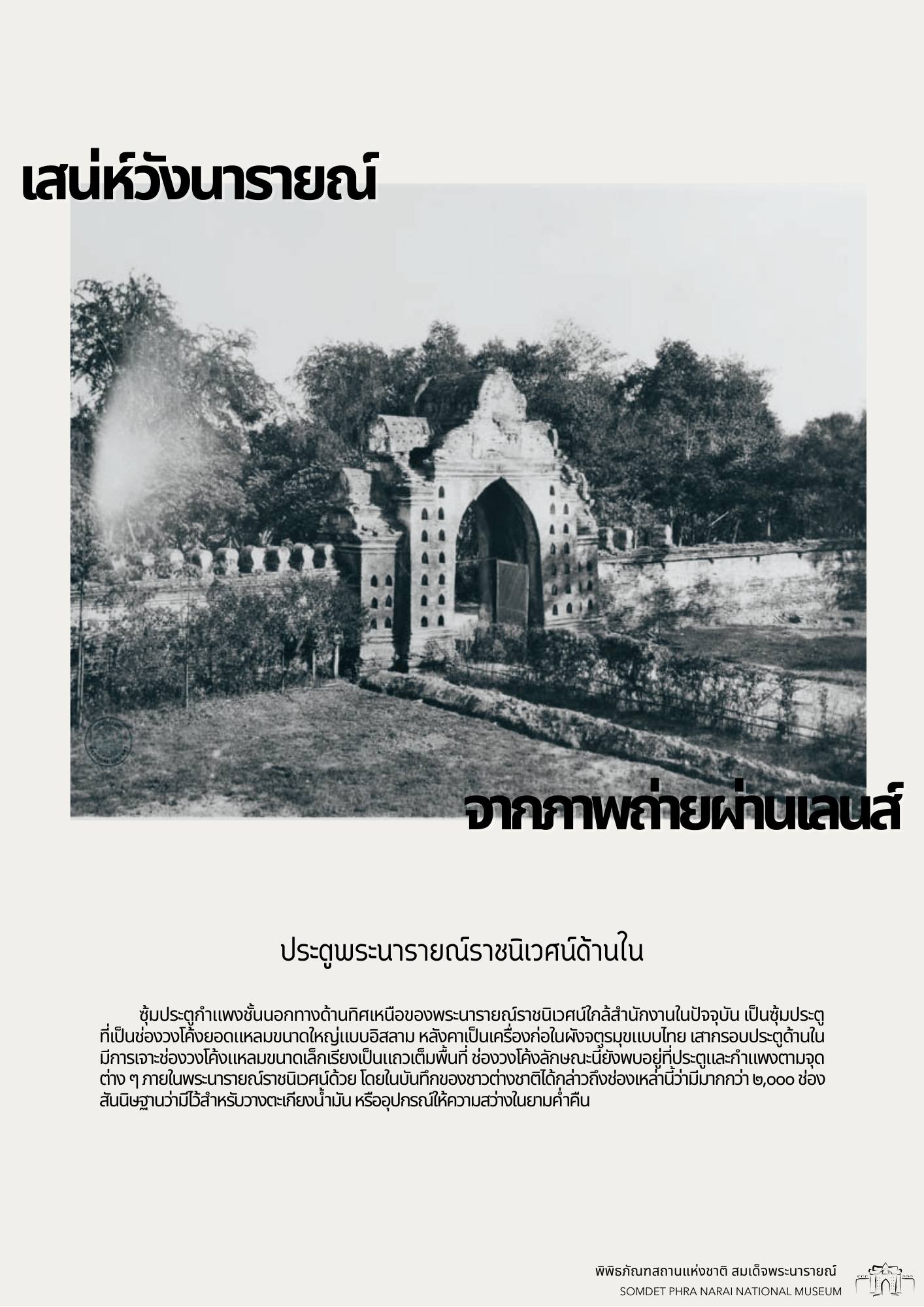 เสน่ห์วังนารายณ์

จากภาพถ่ายผ่านเลนส์

ประตูพระนารายณ์ราชนิเวศน์ด้านใน

ซุ้มประตูกำแพงชั้นนอกทางด้านทิศเหนือของพระนารายณ์ราชนิเวศน์ใกล้สำนักงานในปัจจุบัน เป็นซุ้มประตูที่เป็นช่องวงโค้งยอดแหลมขนาดใหญ่แบบอิสลาม หลังคาเป็นเครื่องก่อในผังจตุรมุขแบบไทย เสากรอบประตูด้านในมีการเจาะช่องวงโค้งแหลมขนาดเล็กเรียงเป็นแถวเต็มพื้นที่ ช่องวงโค้งลักษณะนี้ยังพบอยู่ที่ประตูและกำแพงตามจุดต่าง ๆ ภายในพระนารายณ์ราชนิเวศน์ด้วย โดยในบันทึกของชาวต่างชาติได้กล่าวถึงช่องเหล่านี้ว่ามีมากกว่า ๒,๐๐๐ ช่อง สันนิษฐานว่ามีไว้สำหรับวางตะเกียงน้ำมัน หรืออุปกรณ์ให้ความสว่างในยามค่ำคืน

พิพิธภัณฑสถานแห่งชาติ สมเด็จพระนารายณ์
SOMDET PHRA NARAI NATIONAL MUSEUM